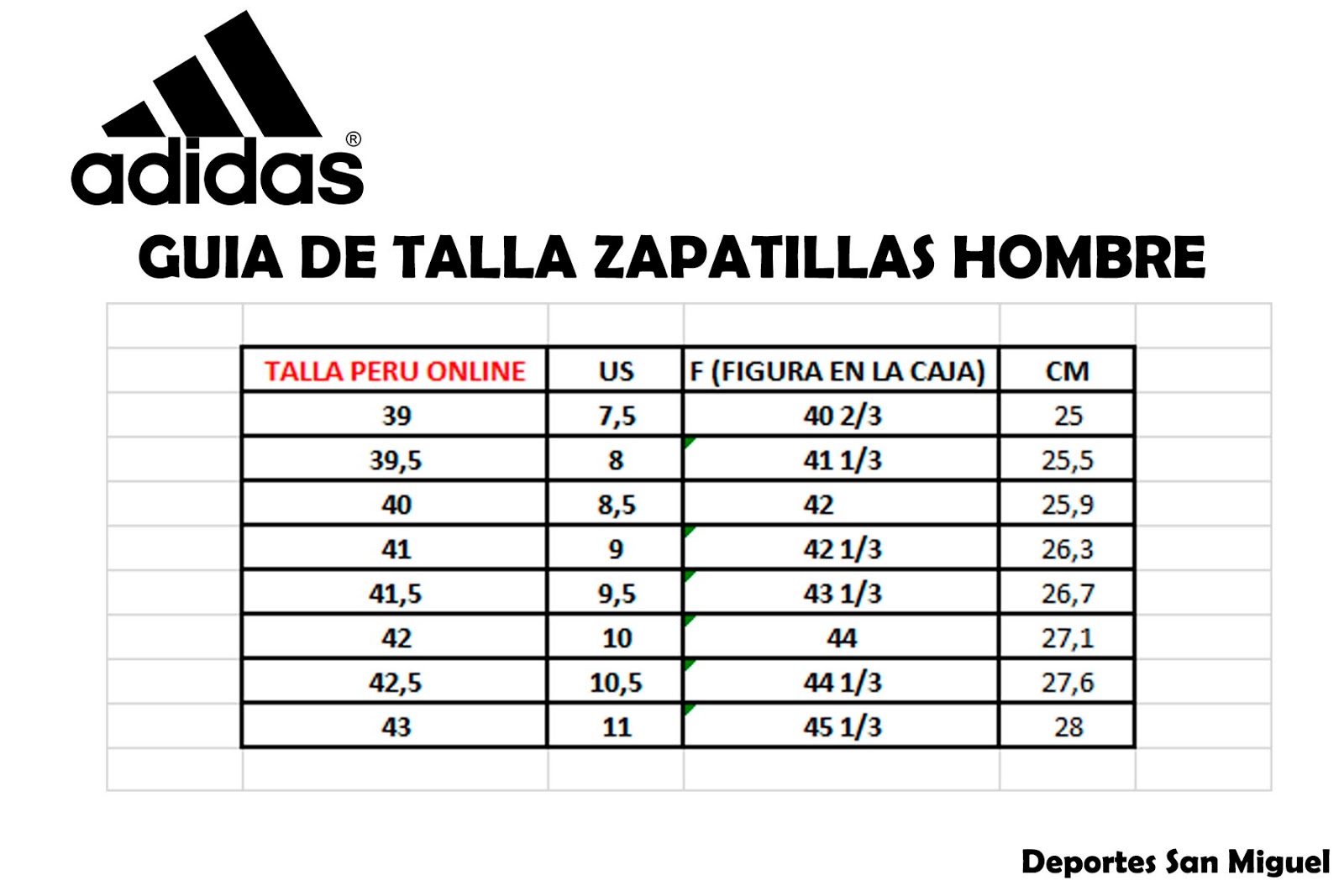 adidas®

GUIA DE TALLA ZAPATILLAS HOMBRE

| TALLA PERU ONLINE | US | F (FIGURA EN LA CAJA) | CM |
|---|---|---|---|
| 39 | 7,5 | 40 2/3 | 25 |
| 39,5 | 8 | 41 1/3 | 25,5 |
| 40 | 8,5 | 42 | 25,9 |
| 41 | 9 | 42 1/3 | 26,3 |
| 41,5 | 9,5 | 43 1/3 | 26,7 |
| 42 | 10 | 44 | 27,1 |
| 42,5 | 10,5 | 44 1/3 | 27,6 |
| 43 | 11 | 45 1/3 | 28 |

Deportes San Miguel